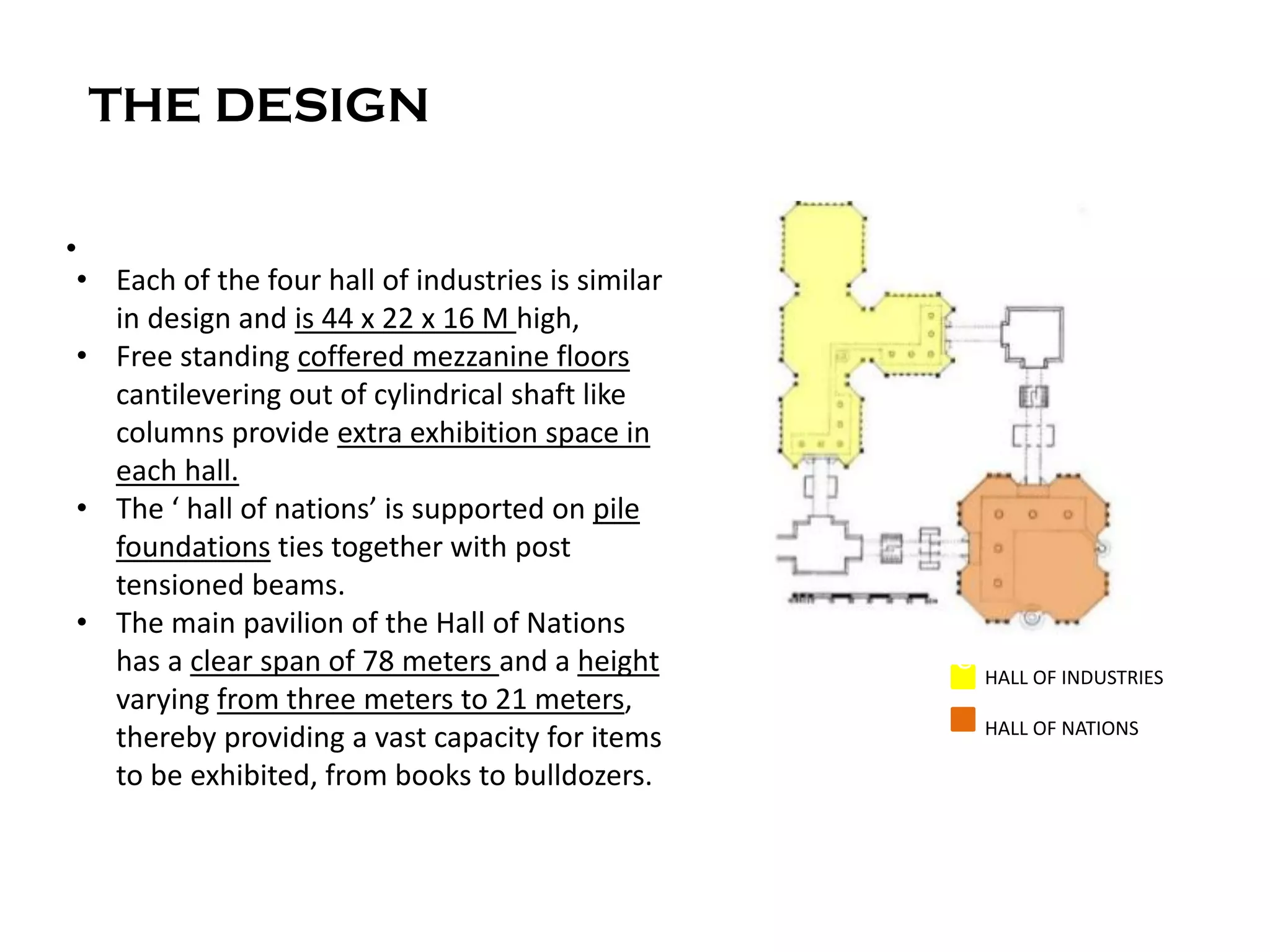 THE DESIGN

•

• Each of the four hall of industries is similar in design and is 44 x 22 x 16 M high,
• Free standing coffered mezzanine floors cantilevering out of cylindrical shaft like columns provide extra exhibition space in each hall.
• The ' hall of nations' is supported on pile foundations ties together with post tensioned beams.
• The main pavilion of the Hall of Nations has a clear span of 78 meters and a height varying from three meters to 21 meters, thereby providing a vast capacity for items to be exhibited, from books to bulldozers.

HALL OF INDUSTRIES

HALL OF NATIONS